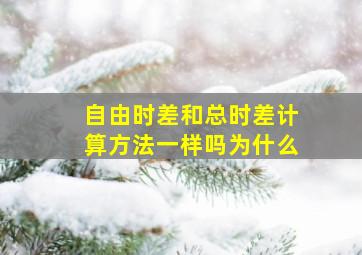 自由时差和总时差计算方法一样吗为什么